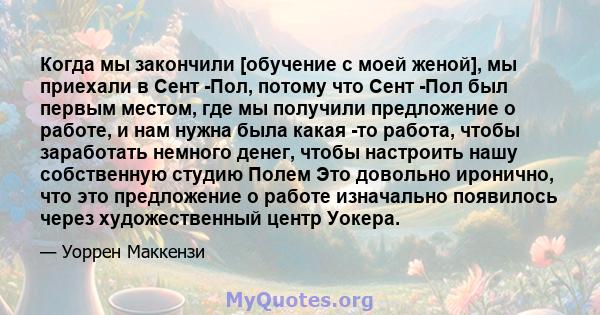 Когда мы закончили [обучение с моей женой], мы приехали в Сент -Пол, потому что Сент -Пол был первым местом, где мы получили предложение о работе, и нам нужна была какая -то работа, чтобы заработать немного денег, чтобы настроить нашу собственную студию Полем Это довольно иронично, что это предложение о работе изначально появилось через художественный центр Уокера.

— Уоррен Маккензи

MyQuotes.org